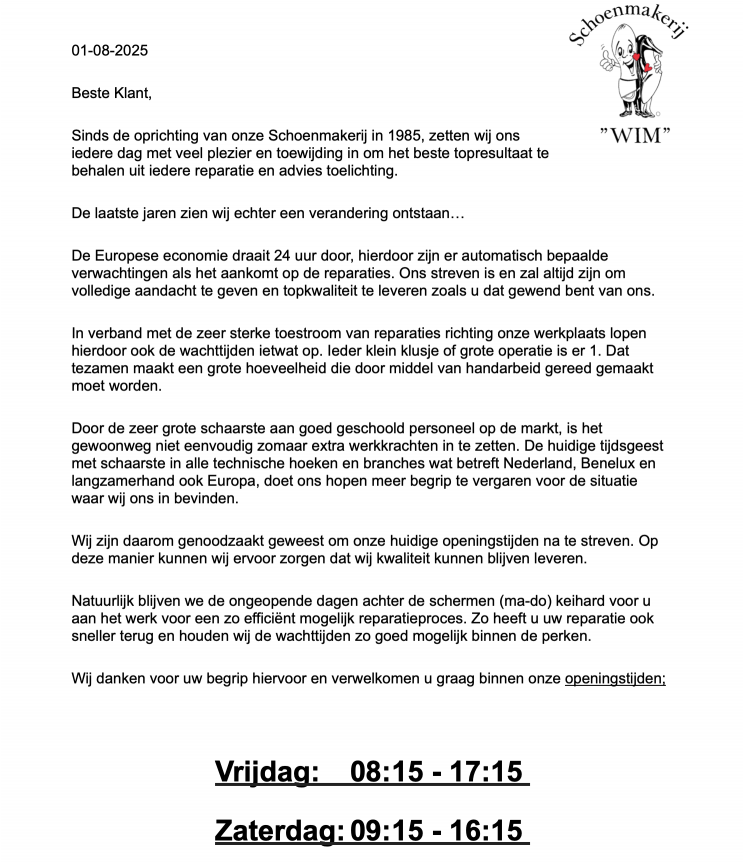 Schoenmakerij
"WIM"

01-08-2025

Beste Klant,

Sinds de oprichting van onze Schoenmakerij in 1985, zetten wij ons iedere dag met veel plezier en toewijding in om het beste topresultaat te behalen uit iedere reparatie en advies toelichting.

De laatste jaren zien wij echter een verandering ontstaan…

De Europese economie draait 24 uur door, hierdoor zijn er automatisch bepaalde verwachtingen als het aankomt op de reparaties. Ons streven is en zal altijd zijn om volledige aandacht te geven en topkwaliteit te leveren zoals u dat gewend bent van ons.

In verband met de zeer sterke toestroom van reparaties richting onze werkplaats lopen hierdoor ook de wachttijden ietwat op. Ieder klein klusje of grote operatie is er 1. Dat tezamen maakt een grote hoeveelheid die door middel van handarbeid gereed gemaakt moet worden.

Door de zeer grote schaarste aan goed geschoold personeel op de markt, is het gewoonweg niet eenvoudig zomaar extra werkkrachten in te zetten. De huidige tijdsgeest met schaarste in alle technische hoeken en branches wat betreft Nederland, Benelux en langzamerhand ook Europa, doet ons hopen meer begrip te vergaren voor de situatie waar wij ons in bevinden.

Wij zijn daarom genoodzaakt geweest om onze huidige openingstijden na te streven. Op deze manier kunnen wij ervoor zorgen dat wij kwaliteit kunnen blijven leveren.

Natuurlijk blijven we de ongeopende dagen achter de schermen (ma-do) keihard voor u aan het werk voor een zo efficiënt mogelijk reparatieproces. Zo heeft u uw reparatie ook sneller terug en houden wij de wachttijden zo goed mogelijk binnen de perken.

Wij danken voor uw begrip hiervoor en verwelkomen u graag binnen onze openingstijden;

Vrijdag: 08:15 - 17:15

Zaterdag: 09:15 - 16:15